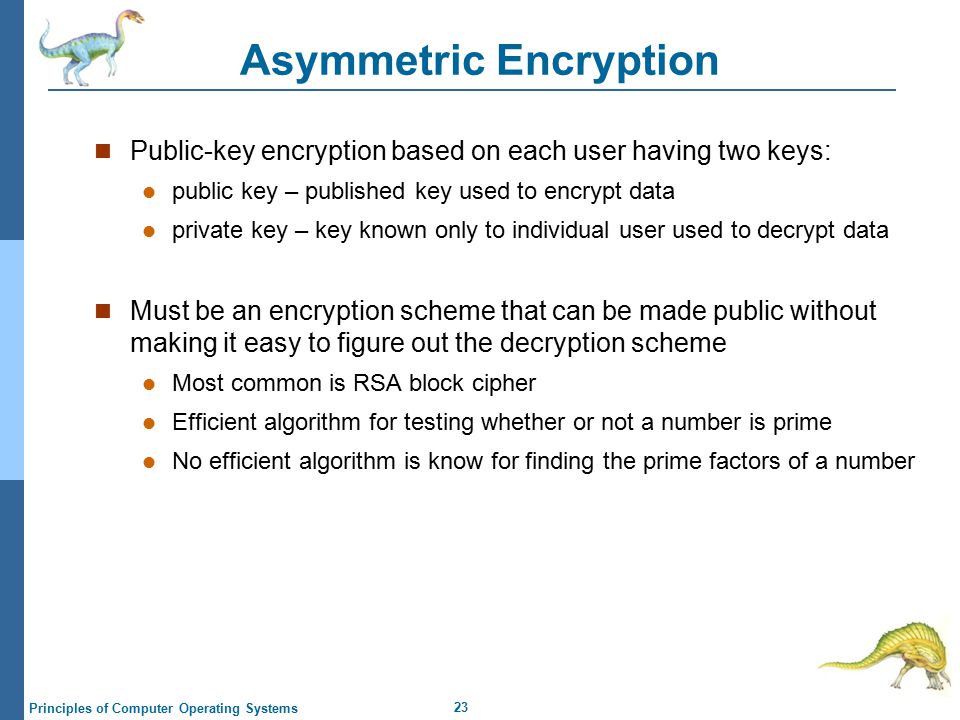 Asymmetric Encryption

Public-key encryption based on each user having two keys:

public key – published key used to encrypt data

private key – key known only to individual user used to decrypt data

Must be an encryption scheme that can be made public without making it easy to figure out the decryption scheme

Most common is RSA block cipher

Efficient algorithm for testing whether or not a number is prime

No efficient algorithm is know for finding the prime factors of a number

Principles of Computer Operating Systems

23